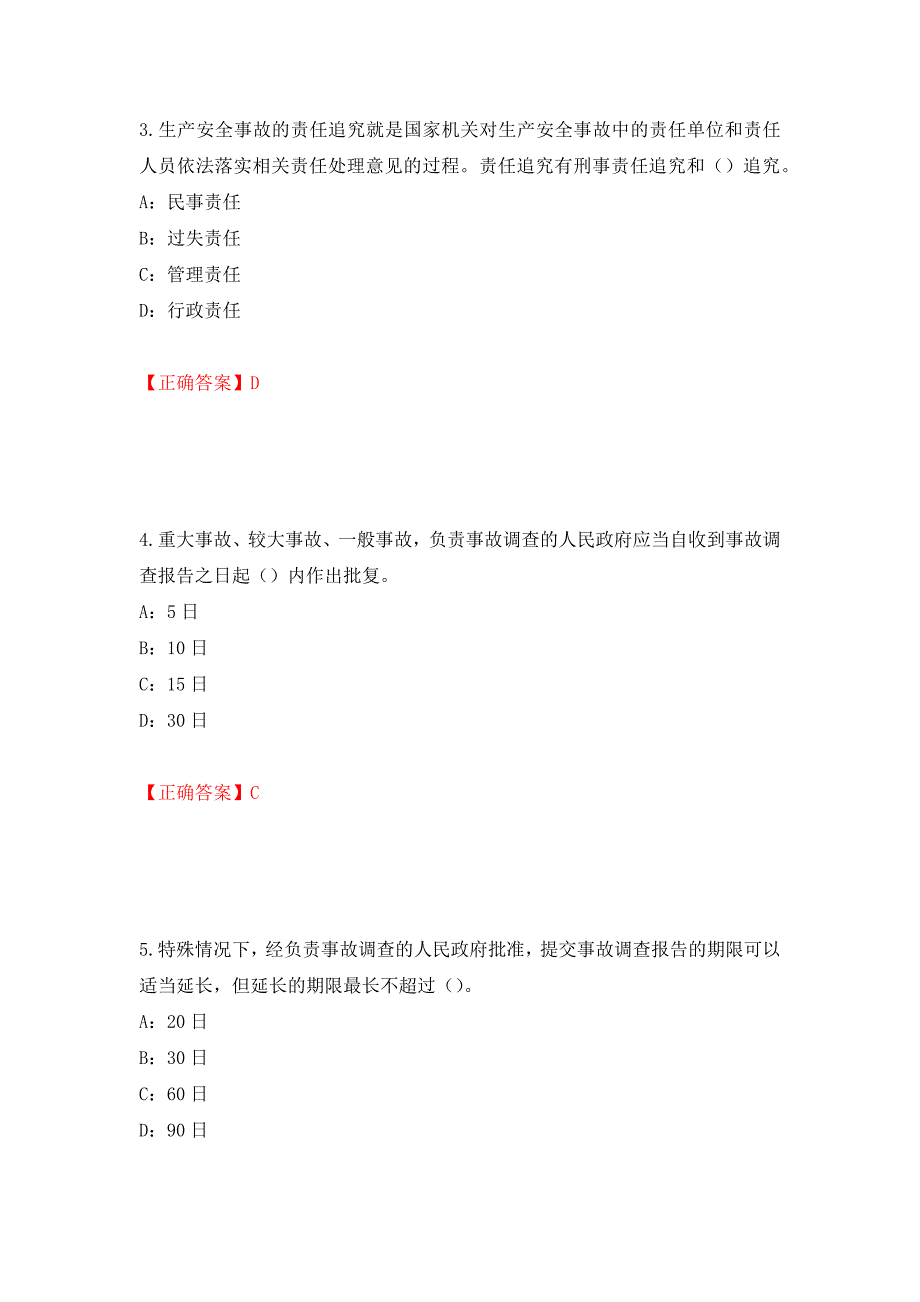 3.生产安全事故的责任追究就是国家机关对生产安全事故中的责任单位和责任人员依法落实相关责任处理意见的过程。责任追究有刑事责任追究和（）追究。

A：民事责任

B：过失责任

C：管理责任

D：行政责任

【正确答案】D

4.重大事故、较大事故、一般事故，负责事故调查的人民政府应当自收到事故调查报告之日起（）内作出批复。

A：5日

B：10日

C：15日

D：30日

【正确答案】C

5.特殊情况下，经负责事故调查的人民政府批准，提交事故调查报告的期限可以适当延长，但延长的期限最长不超过（）。

A：20日

B：30日

C：60日

D：90日